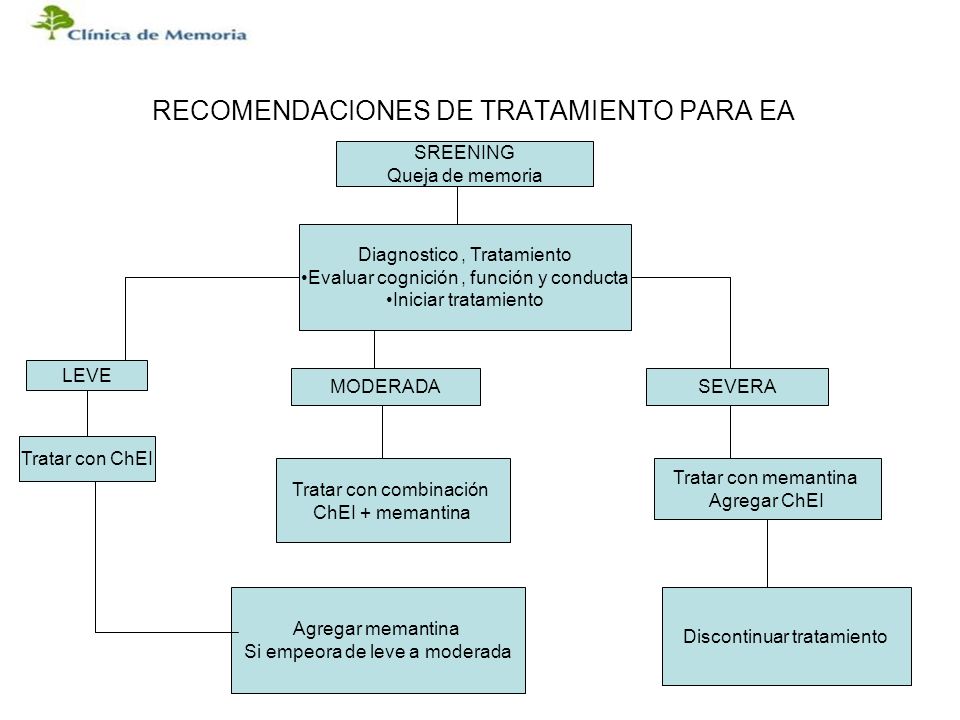 Clínica de Memoria

RECOMENDACIONES DE TRATAMIENTO PARA EA

SREENING
Queja de memoria

Diagnostico , Tratamiento
•Evaluar cognición , función y conducta
•Iniciar tratamiento

LEVE

MODERADA

SEVERA

Tratar con ChEI

Tratar con combinación
ChEI + memantina

Tratar con memantina
Agregar ChEI

Agregar memantina
Si empeora de leve a moderada

Discontinuar tratamiento